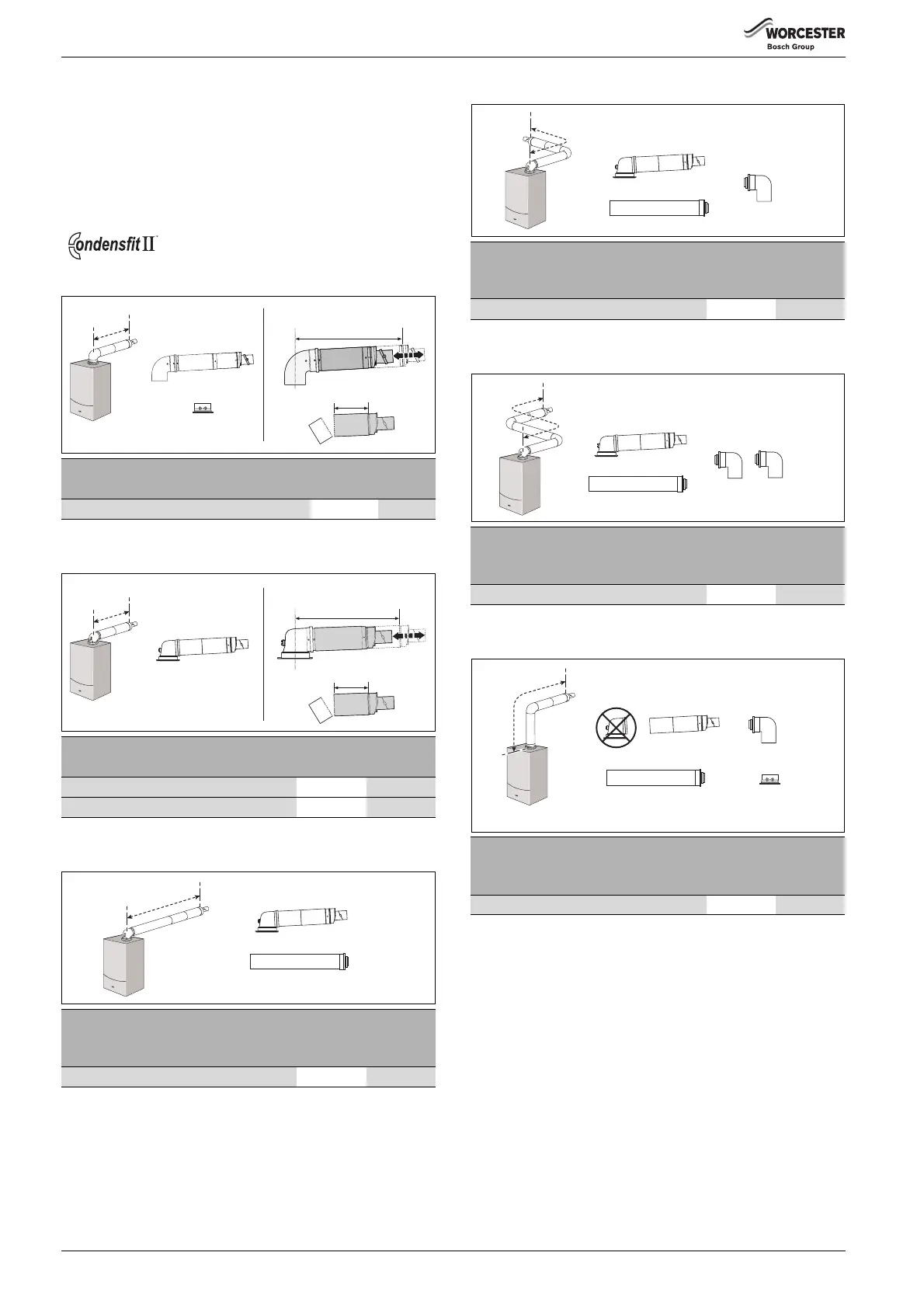 WORCESTER
Bosch Group

Condensfit II